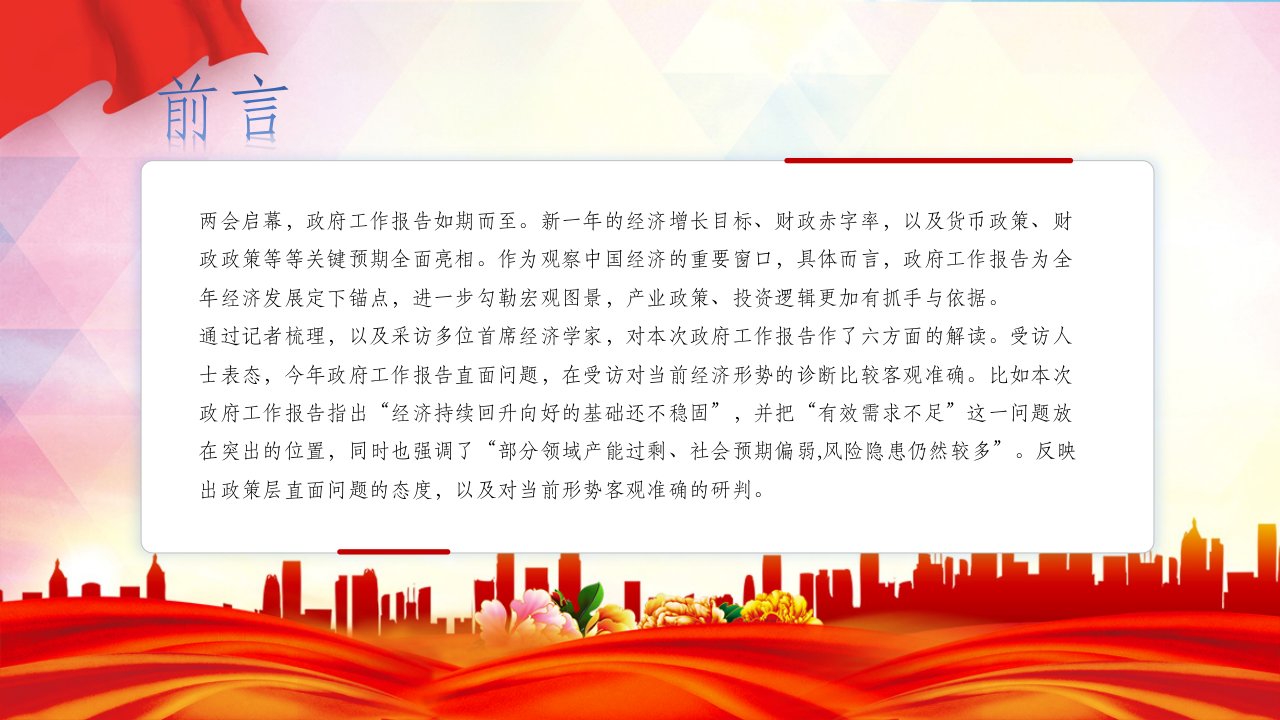 前言

两会启幕，政府工作报告如期而至。新一年的经济增长目标、财政赤字率，以及货币政策、财政政策等等关键预期全面亮相。作为观察中国经济的重要窗口，具体而言，政府工作报告为全年经济发展定下锚点，进一步勾勒宏观图景，产业政策、投资逻辑更加有抓手与依据。

通过记者梳理，以及采访多位首席经济学家，对本次政府工作报告作了六方面的解读。受访人士表态，今年政府工作报告直面问题，在受访对当前经济形势的诊断比较客观准确。比如本次政府工作报告指出“经济持续回升向好的基础还不稳固”，并把“有效需求不足”这一问题放在突出的位置，同时也强调了“部分领域产能过剩、社会预期偏弱,风险隐患仍然较多”。反映出政策层直面问题的态度，以及对当前形势客观准确的研判。